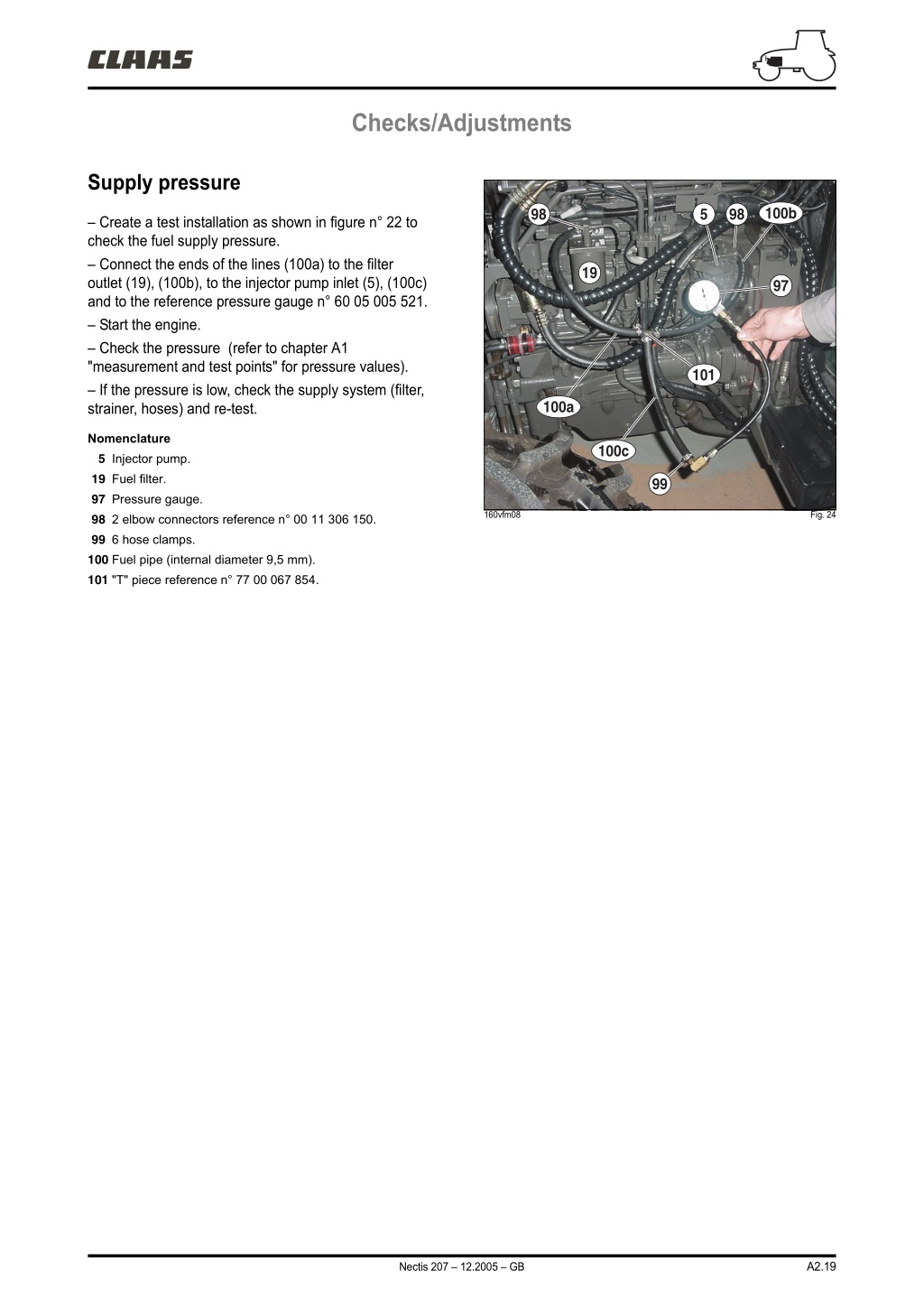 CLAAS

Checks/Adjustments

Supply pressure

– Create a test installation as shown in figure n° 22 to check the fuel supply pressure.

– Connect the ends of the lines (100a) to the filter outlet (19), (100b), to the injector pump inlet (5), (100c) and to the reference pressure gauge n° 60 05 005 521.

– Start the engine.

– Check the pressure (refer to chapter A1 "measurement and test points" for pressure values).

– If the pressure is low, check the supply system (filter, strainer, hoses) and re-test.

Nomenclature

5 Injector pump.
19 Fuel filter.
97 Pressure gauge.
98 2 elbow connectors reference n° 00 11 306 150.
99 6 hose clamps.
100 Fuel pipe (internal diameter 9,5 mm).
101 "T" piece reference n° 77 00 067 854.

98
5
98
100b
19
97
101
100a
100c
99
160vfm08
Fig. 24

Nectis 207 – 12.2005 – GB
A2.19